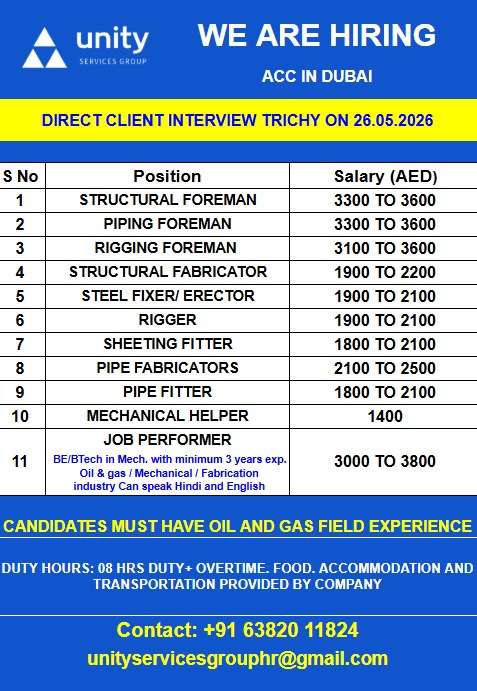 unity
SERVICES GROUP

WE ARE HIRING

ACC IN DUBAI

DIRECT CLIENT INTERVIEW TRICHY ON 26.05.2026

| S No | Position | Salary (AED) |
|---|---|---|
| 1 | STRUCTURAL FOREMAN | 3300 TO 3600 |
| 2 | PIPING FOREMAN | 3300 TO 3600 |
| 3 | RIGGING FOREMAN | 3100 TO 3600 |
| 4 | STRUCTURAL FABRICATOR | 1900 TO 2200 |
| 5 | STEEL FIXER/ ERECTOR | 1900 TO 2100 |
| 6 | RIGGER | 1900 TO 2100 |
| 7 | SHEETING FITTER | 1800 TO 2100 |
| 8 | PIPE FABRICATORS | 2100 TO 2500 |
| 9 | PIPE FITTER | 1800 TO 2100 |
| 10 | MECHANICAL HELPER | 1400 |
| 11 | JOB PERFORMER BE/BTech in Mech. with minimum 3 years exp. Oil & gas / Mechanical / Fabrication industry Can speak Hindi and English | 3000 TO 3800 |

CANDIDATES MUST HAVE OIL AND GAS FIELD EXPERIENCE

DUTY HOURS: 08 HRS DUTY+ OVERTIME. FOOD. ACCOMMODATION AND TRANSPORTATION PROVIDED BY COMPANY

Contact: +91 63820 11824
unityservicesgrouphr@gmail.com